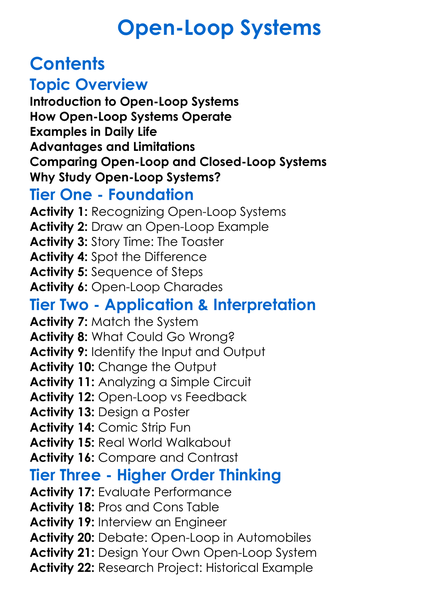 Open-Loop Systems

Contents

Topic Overview

Introduction to Open-Loop Systems
How Open-Loop Systems Operate
Examples in Daily Life
Advantages and Limitations
Comparing Open-Loop and Closed-Loop Systems
Why Study Open-Loop Systems?

Tier One - Foundation

Activity 1: Recognizing Open-Loop Systems
Activity 2: Draw an Open-Loop Example
Activity 3: Story Time: The Toaster
Activity 4: Spot the Difference
Activity 5: Sequence of Steps
Activity 6: Open-Loop Charades

Tier Two - Application & Interpretation

Activity 7: Match the System
Activity 8: What Could Go Wrong?
Activity 9: Identify the Input and Output
Activity 10: Change the Output
Activity 11: Analyzing a Simple Circuit
Activity 12: Open-Loop vs Feedback
Activity 13: Design a Poster
Activity 14: Comic Strip Fun
Activity 15: Real World Walkabout
Activity 16: Compare and Contrast

Tier Three - Higher Order Thinking

Activity 17: Evaluate Performance
Activity 18: Pros and Cons Table
Activity 19: Interview an Engineer
Activity 20: Debate: Open-Loop in Automobiles
Activity 21: Design Your Own Open-Loop System
Activity 22: Research Project: Historical Example